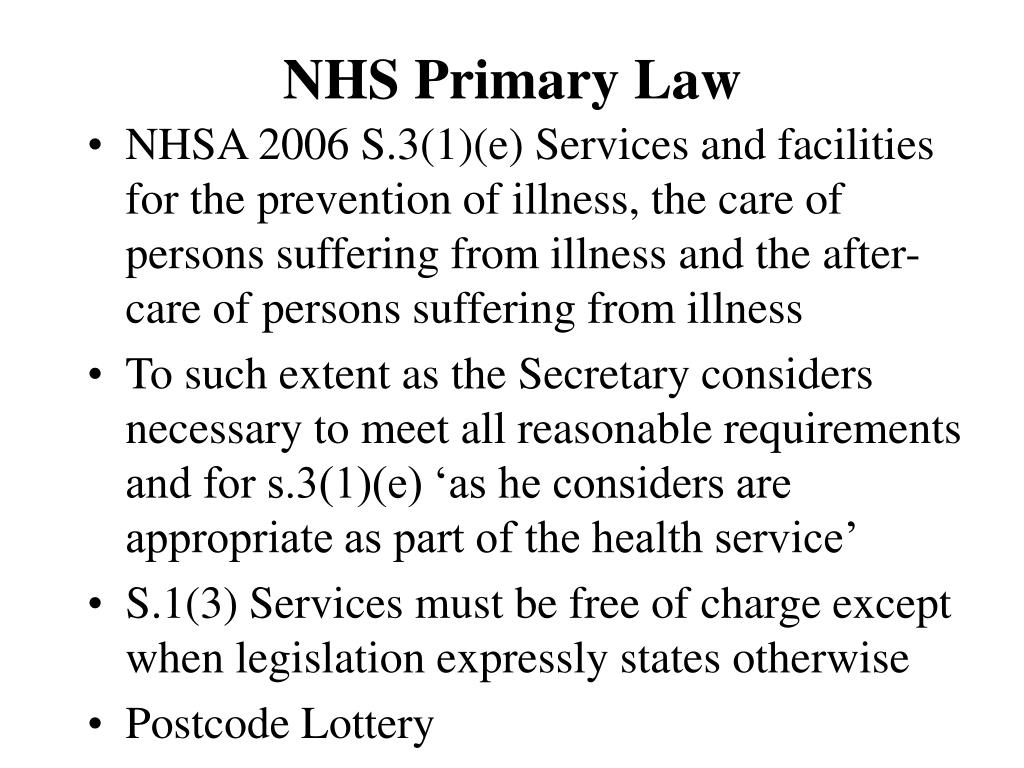 NHS Primary Law

• NHSA 2006 S.3(1)(e) Services and facilities for the prevention of illness, the care of persons suffering from illness and the after-care of persons suffering from illness
• To such extent as the Secretary considers necessary to meet all reasonable requirements and for s.3(1)(e) ‘as he considers are appropriate as part of the health service’
• S.1(3) Services must be free of charge except when legislation expressly states otherwise
• Postcode Lottery